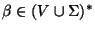 $\beta \in (V \cup \Sigma)^*$